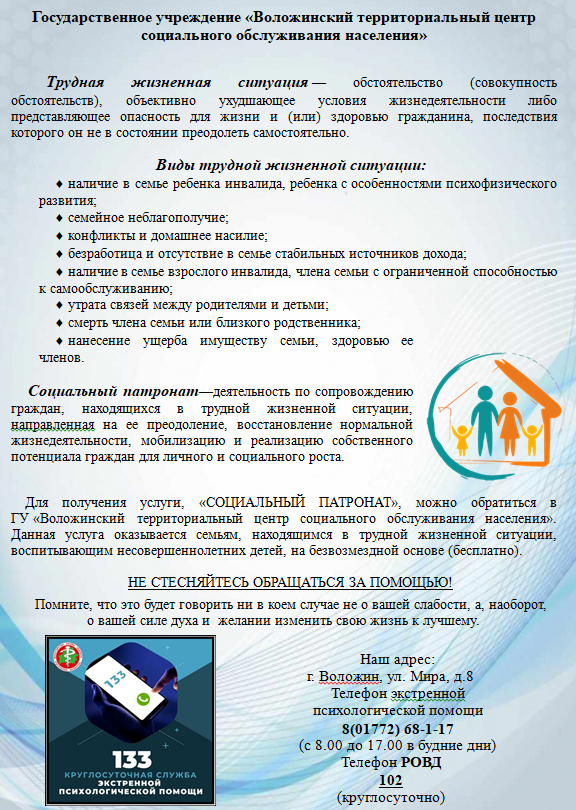 Государственное учреждение «Воложинский территориальный центр социального обслуживания населения»

Трудная жизненная ситуация — обстоятельство (совокупность обстоятельств), объективно ухудшающее условия жизнедеятельности либо представляющее опасность для жизни и (или) здоровью гражданина, последствия которого он не в состоянии преодолеть самостоятельно.

Виды трудной жизненной ситуации:

♦ наличие в семье ребенка инвалида, ребенка с особенностями психофизического развития;
♦ семейное неблагополучие;
♦ конфликты и домашнее насилие;
♦ безработица и отсутствие в семье стабильных источников дохода;
♦ наличие в семье взрослого инвалида, члена семьи с ограниченной способностью к самообслуживанию;
♦ утрата связей между родителями и детьми;
♦ смерть члена семьи или близкого родственника;
♦ нанесение ущерба имуществу семьи, здоровью ее членов.

Социальный патронат—деятельность по сопровождению граждан, находящихся в трудной жизненной ситуации, направленная на ее преодоление, восстановление нормальной жизнедеятельности, мобилизацию и реализацию собственного потенциала граждан для личного и социального роста.

Для получения услуги, «СОЦИАЛЬНЫЙ ПАТРОНАТ», можно обратиться в ГУ «Воложинский территориальный центр социального обслуживания населения». Данная услуга оказывается семьям, находящимся в трудной жизненной ситуации, воспитывающим несовершеннолетних детей, на безвозмездной основе (бесплатно).

НЕ СТЕСНЯЙТЕСЬ ОБРАЩАТЬСЯ ЗА ПОМОЩЬЮ!

Помните, что это будет говорить ни в коем случае не о вашей слабости, а, наоборот, о вашей силе духа и желании изменить свою жизнь к лучшему.

133

133
КРУГЛОСУТОЧНАЯ СЛУЖБА
ЭКСТРЕННОЙ
ПСИХОЛОГИЧЕСКОЙ ПОМОЩИ

Наш адрес:
г. Воложин, ул. Мира, д.8
Телефон экстренной психологической помощи
8(01772) 68-1-17
(с 8.00 до 17.00 в будние дни)
Телефон РОВД
102
(круглосуточно)